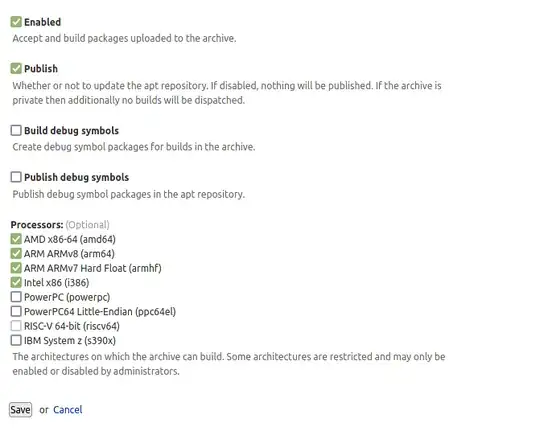 Enabled
Accept and build packages uploaded to the archive.

Publish
Whether or not to update the apt repository. If disabled, nothing will be published. If the archive is private then additionally no builds will be dispatched.

Build debug symbols
Create debug symbol packages for builds in the archive.

Publish debug symbols
Publish debug symbol packages in the apt repository.

Processors: (Optional)
AMD x86-64 (amd64)
ARM ARMv8 (arm64)
ARM ARMv7 Hard Float (armhf)
Intel x86 (i386)
PowerPC (powerpc)
PowerPC64 Little-Endian (ppc64el)
RISC-V 64-bit (riscv64)
IBM System z (s390x)
The architectures on which the archive can build. Some architectures are restricted and may only be enabled or disabled by administrators.

Save or Cancel